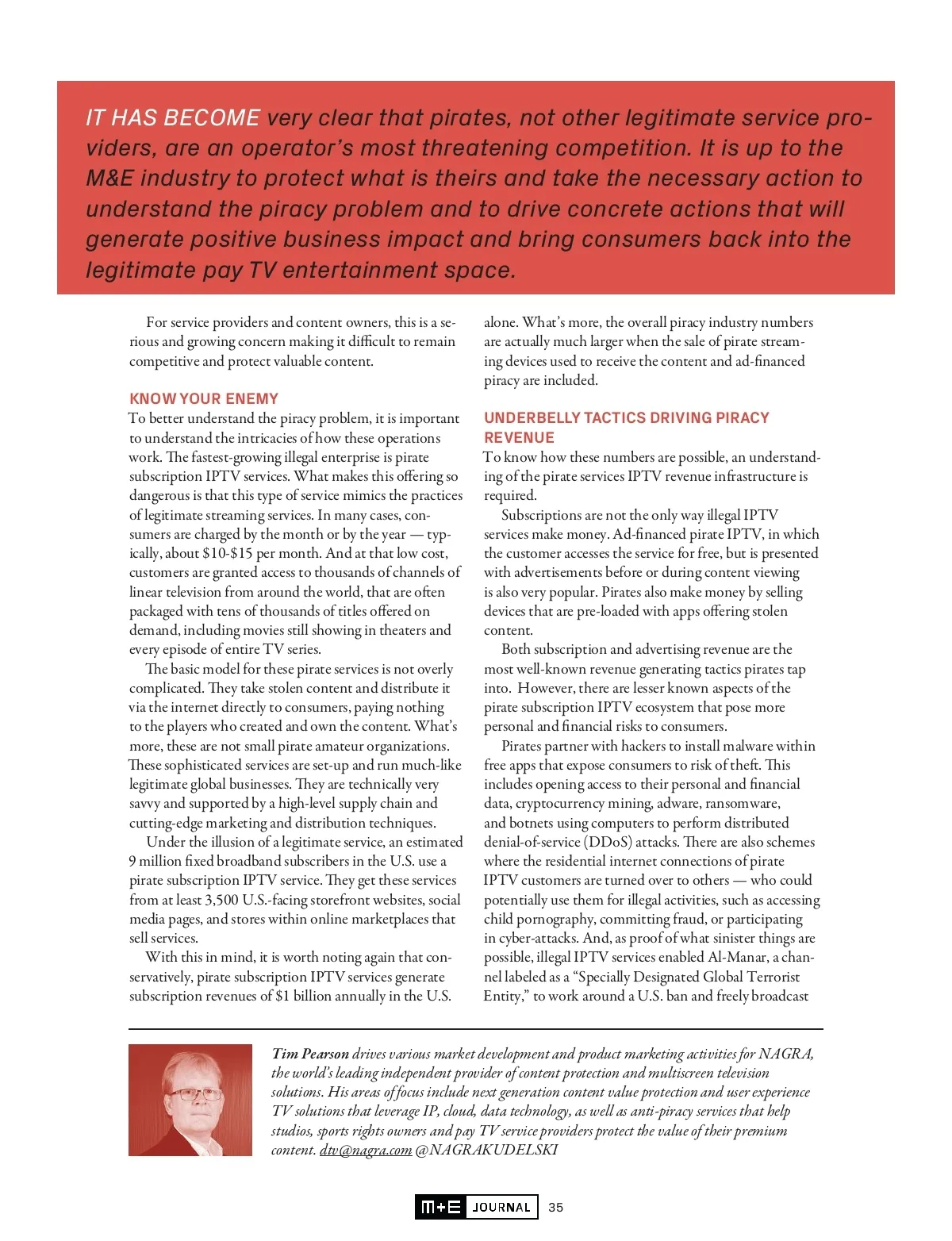 IT HAS BECOME very clear that pirates, not other legitimate service providers, are an operator's most threatening competition. It is up to the M&E industry to protect what is theirs and take the necessary action to understand the piracy problem and to drive concrete actions that will generate positive business impact and bring consumers back into the legitimate pay TV entertainment space.

For service providers and content owners, this is a serious and growing concern making it difficult to remain competitive and protect valuable content.

KNOW YOUR ENEMY
To better understand the piracy problem, it is important to understand the intricacies of how these operations work. The fastest-growing illegal enterprise is pirate subscription IPTV services. What makes this offering so dangerous is that this type of service mimics the practices of legitimate streaming services. In many cases, consumers are charged by the month or by the year — typically, about \$10-\$15 per month. And at that low cost, customers are granted access to thousands of channels of linear television from around the world, that are often packaged with tens of thousands of titles offered on demand, including movies still showing in theaters and every episode of entire TV series.

The basic model for these pirate services is not overly complicated. They take stolen content and distribute it via the internet directly to consumers, paying nothing to the players who created and own the content. What's more, these are not small pirate amateur organizations. These sophisticated services are set-up and run much-like legitimate global businesses. They are technically very savvy and supported by a high-level supply chain and cutting-edge marketing and distribution techniques.

Under the illusion of a legitimate service, an estimated 9 million fixed broadband subscribers in the U.S. use a pirate subscription IPTV service. They get these services from at least 3,500 U.S.-facing storefront websites, social media pages, and stores within online marketplaces that sell services.

With this in mind, it is worth noting again that conservatively, pirate subscription IPTV services generate subscription revenues of \$1 billion annually in the U.S. alone. What's more, the overall piracy industry numbers are actually much larger when the sale of pirate streaming devices used to receive the content and ad-financed piracy are included.

UNDERBELLY TACTICS DRIVING PIRACY REVENUE
To know how these numbers are possible, an understanding of the pirate services IPTV revenue infrastructure is required.

Subscriptions are not the only way illegal IPTV services make money. Ad-financed pirate IPTV, in which the customer accesses the service for free, but is presented with advertisements before or during content viewing is also very popular. Pirates also make money by selling devices that are pre-loaded with apps offering stolen content.

Both subscription and advertising revenue are the most well-known revenue generating tactics pirates tap into. However, there are lesser known aspects of the pirate subscription IPTV ecosystem that pose more personal and financial risks to consumers.

Pirates partner with hackers to install malware within free apps that expose consumers to risk of theft. This includes opening access to their personal and financial data, cryptocurrency mining, adware, ransomware, and botnets using computers to perform distributed denial-of-service (DDoS) attacks. There are also schemes where the residential internet connections of pirate IPTV customers are turned over to others — who could potentially use them for illegal activities, such as accessing child pornography, committing fraud, or participating in cyber-attacks. And, as proof of what sinister things are possible, illegal IPTV services enabled Al-Manar, a channel labeled as a "Specially Designated Global Terrorist Entity," to work around a U.S. ban and freely broadcast

Tim Pearson drives various market development and product marketing activities for NAGRA, the world's leading independent provider of content protection and multiscreen television solutions. His areas of focus include next generation content value protection and user experience TV solutions that leverage IP, cloud, data technology, as well as anti-piracy services that help studios, sports rights owners and pay TV service providers protect the value of their premium content. dtv@nagra.com @NAGRAKUDELSKI

M+E JOURNAL 35